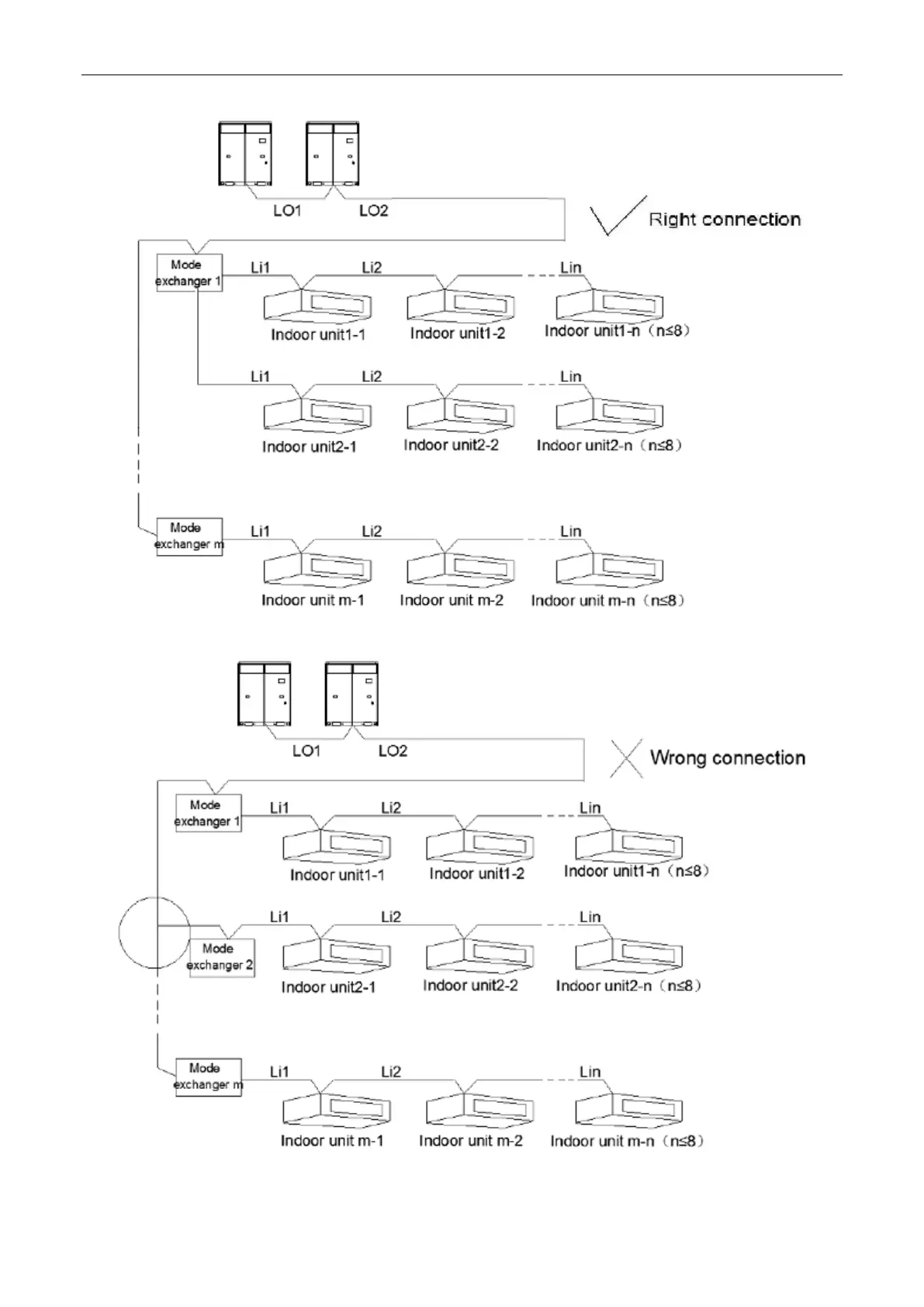 LO1 LO2

Right connection

Mode exchanger 1

Li1 Li2 Lin

Indoor unit1-1 Indoor unit1-2 Indoor unit1-n（n≤8）

Li1 Li2 Lin

Indoor unit2-1 Indoor unit2-2 Indoor unit2-n（n≤8）

Mode exchanger m

Li1 Li2 Lin

Indoor unit m-1 Indoor unit m-2 Indoor unit m-n（n≤8）

LO1 LO2

Wrong connection

Mode exchanger 1

Li1 Li2 Lin

Indoor unit1-1 Indoor unit1-2 Indoor unit1-n（n≤8）

Li1 Li2 Lin

Mode exchanger 2

Indoor unit2-1 Indoor unit2-2 Indoor unit2-n（n≤8）

Mode exchanger m

Li1 Li2 Lin

Indoor unit m-1 Indoor unit m-2 Indoor unit m-n（n≤8）